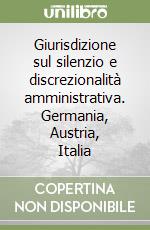 unilibro

Giurisdizione sul silenzio e discrezionalità amministrativa. Germania, Austria, Italia

COPERTINA NON DISPONIBILE